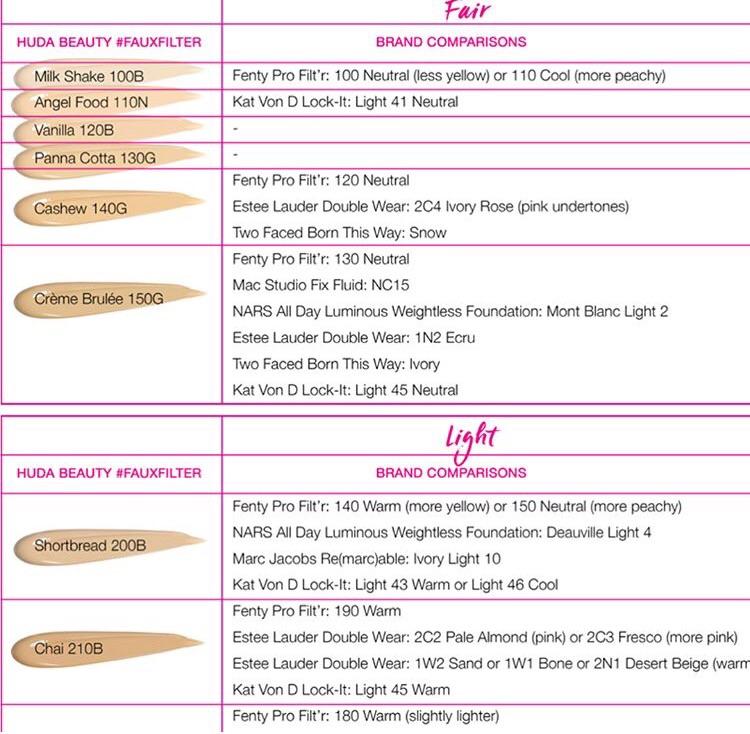 Fair

| HUDA BEAUTY #FAUXFILTER | BRAND COMPARISONS |
|---|---|
| Milk Shake 100B | Fenty Pro Filt'r: 100 Neutral (less yellow) or 110 Cool (more peachy) |
| Angel Food 110N | Kat Von D Lock-It: Light 41 Neutral |
| Vanilla 120B | - |
| Panna Cotta 130G | - |
| Cashew 140G | Fenty Pro Filt'r: 120 Neutral<br>Estee Lauder Double Wear: 2C4 Ivory Rose (pink undertones)<br>Two Faced Born This Way: Snow |
| Crème Brulée 150G | Fenty Pro Filt'r: 130 Neutral<br>Mac Studio Fix Fluid: NC15<br>NARS All Day Luminous Weightless Foundation: Mont Blanc Light 2<br>Estee Lauder Double Wear: 1N2 Ecru<br>Two Faced Born This Way: Ivory<br>Kat Von D Lock-It: Light 45 Neutral |

Light

| HUDA BEAUTY #FAUXFILTER | BRAND COMPARISONS |
|---|---|
| Shortbread 200B | Fenty Pro Filt'r: 140 Warm (more yellow) or 150 Neutral (more peachy)<br>NARS All Day Luminous Weightless Foundation: Deauville Light 4<br>Marc Jacobs Re(marc)able: Ivory Light 10<br>Kat Von D Lock-It: Light 43 Warm or Light 46 Cool |
| Chai 210B | Fenty Pro Filt'r: 190 Warm<br>Estee Lauder Double Wear: 2C2 Pale Almond (pink) or 2C3 Fresco (more pink)<br>Estee Lauder Double Wear: 1W2 Sand or 1W1 Bone or 2N1 Desert Beige (warm<br>Kat Von D Lock-It: Light 45 Warm |
| | Fenty Pro Filt'r: 180 Warm (slightly lighter) |